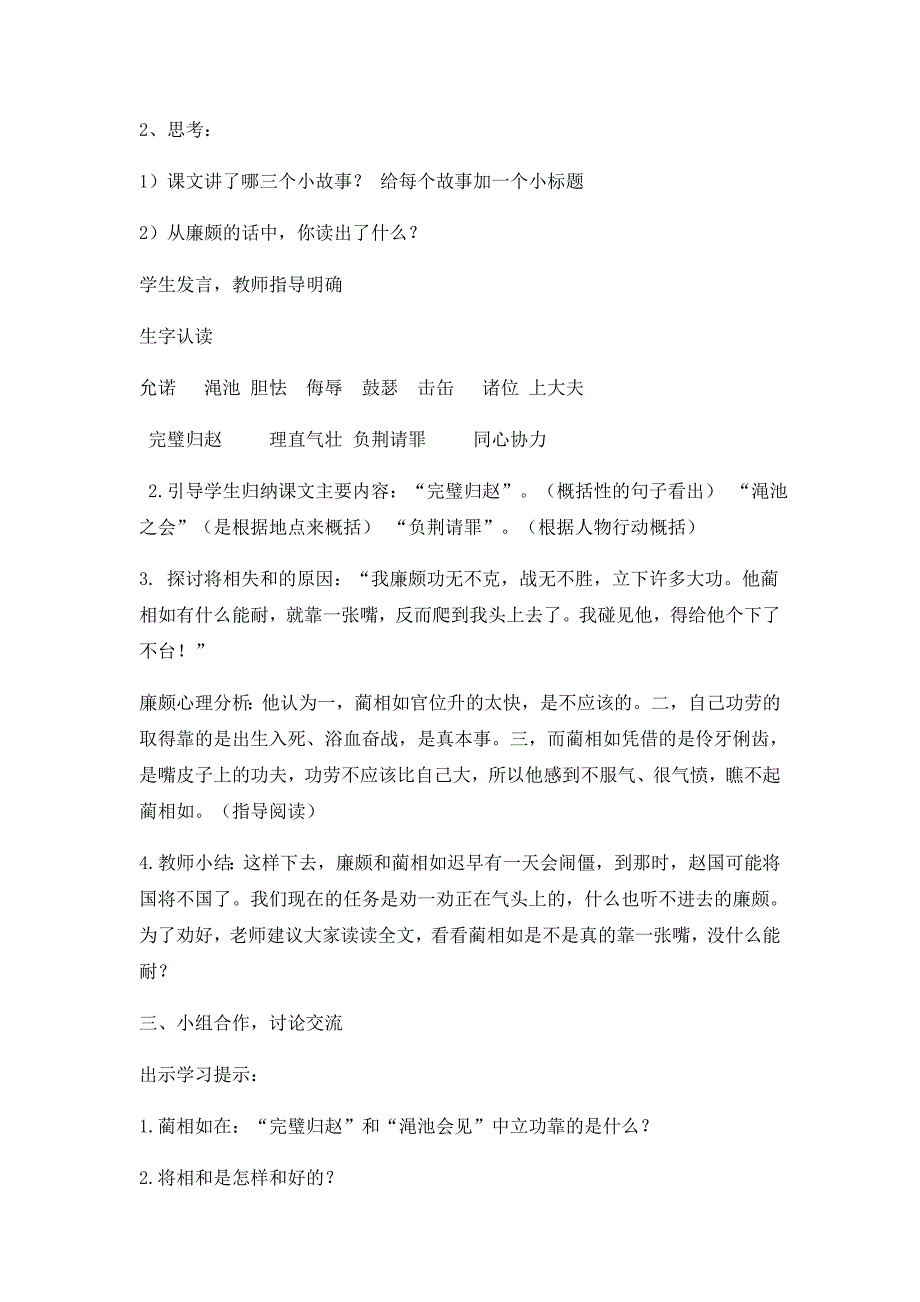 2、思考：

1）课文讲了哪三个小故事？ 给每个故事加一个小标题

2）从廉颇的话中，你读出了什么？

学生发言，教师指导明确

生字认读

允诺　渑池　胆怯　侮辱　鼓瑟　击缶　诸位　上大夫

完璧归赵　　理直气壮　负荆请罪　　同心协力

2.引导学生归纳课文主要内容：“完璧归赵”。（概括性的句子看出） “渑池之会”（是根据地点来概括） “负荆请罪”。（根据人物行动概括）

3. 探讨将相失和的原因：“我廉颇功无不克，战无不胜，立下许多大功。他蔺相如有什么能耐，就靠一张嘴，反而爬到我头上去了。我碰见他，得给他个下了不台！”

廉颇心理分析：他认为一，蔺相如官位升的太快，是不应该的。二，自己功劳的取得靠的是出生入死、浴血奋战，是真本事。三，而蔺相如凭借的是伶牙俐齿，是嘴皮子上的功夫，功劳不应该比自己大，所以他感到不服气、很气愤，瞧不起蔺相如。（指导阅读）

4.教师小结：这样下去，廉颇和蔺相如迟早有一天会闹僵，到那时，赵国可能将国将不国了。我们现在的任务是劝一劝正在气头上的，什么也听不进去的廉颇。为了劝好，老师建议大家读读全文，看看蔺相如是不是真的靠一张嘴，没什么能耐？

三、小组合作，讨论交流

出示学习提示：

1.蔺相如在：“完璧归赵”和“渑池会见”中立功靠的是什么？

2.将相和是怎样和好的？